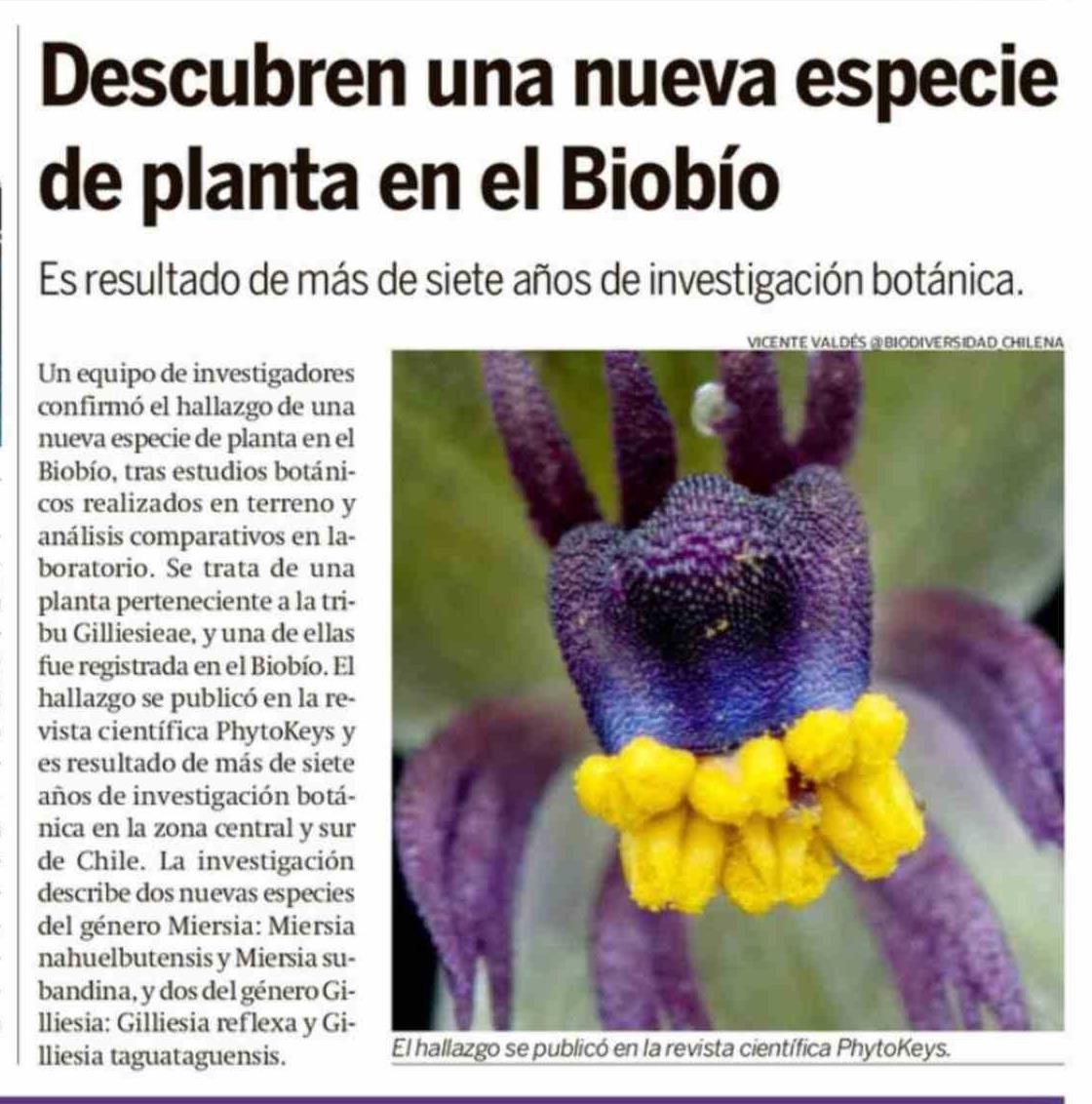 Descubren una nueva especie de planta en el Biobío

Es resultado de más de siete años de investigación botánica.

Un equipo de investigadores confirmó el hallazgo de una nueva especie de planta en el Biobío, tras estudios botánicos realizados en terreno y análisis comparativos en laboratorio. Se trata de una planta perteneciente a la tribu Gilliesieae, y una de ellas fue registrada en el Biobío. El hallazgo se publicó en la revista científica PhytoKeys y es resultado de más de siete años de investigación botánica en la zona central y sur de Chile. La investigación describe dos nuevas especies del género Miersia: Miersia nahuelbutensis y Miersia subandina, y dos del género Gilliesia: Gilliesia reflexa y Gilliesia taguataguensis.

VICENTE VALDÉS @BIODIVERSIDAD_CHILENA

El hallazgo se publicó en la revista científica PhytoKeys.